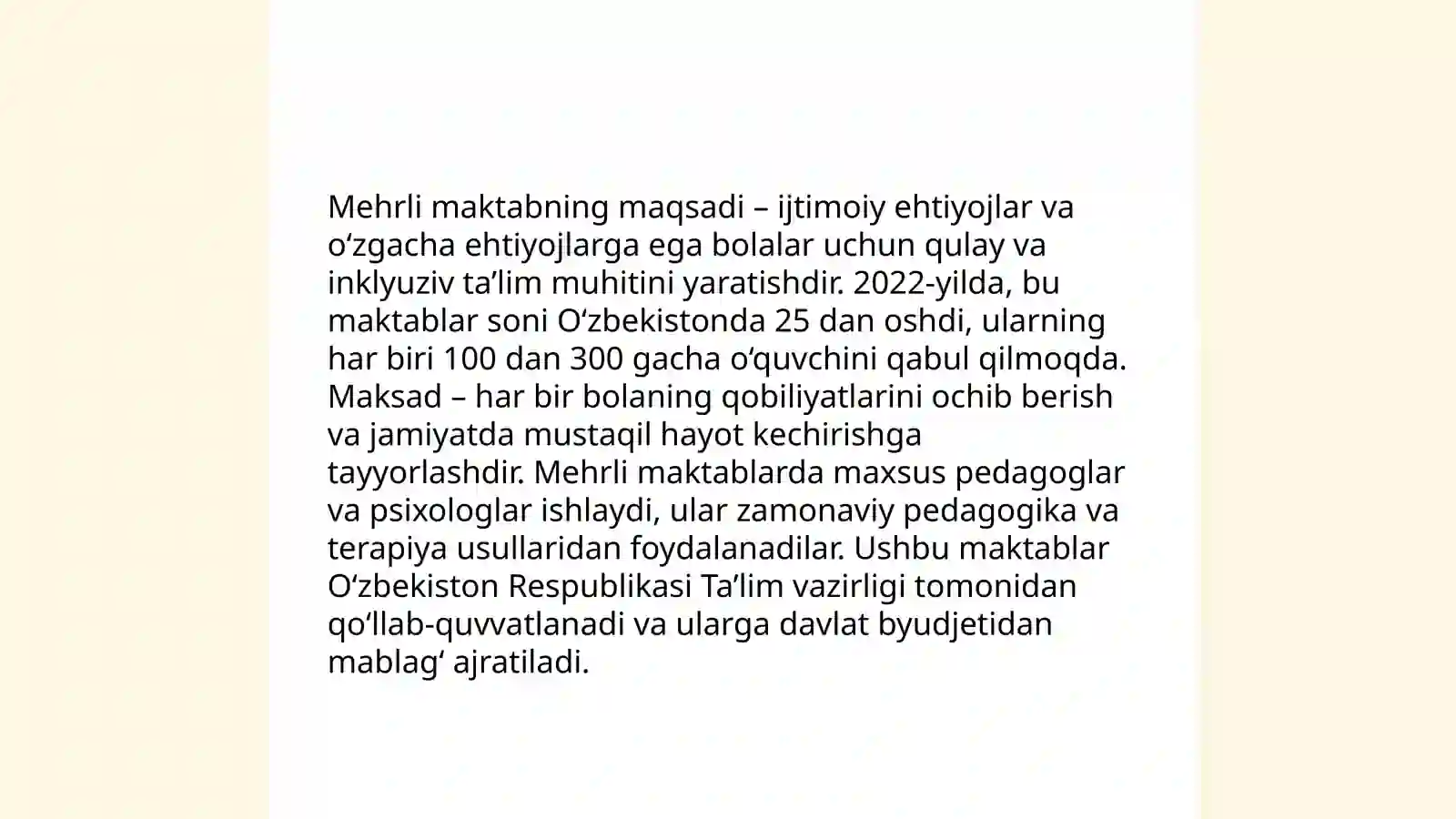 Mehrli maktabning maqsadi – ijtimoiy ehtiyojlar va o‘zgacha ehtiyojlarga ega bolalar uchun qulay va inklyuziv ta’lim muhitini yaratishdir. 2022-yilda, bu maktablar soni O‘zbekistonda 25 dan oshdi, ularning har biri 100 dan 300 gacha o‘quvchini qabul qilmoqda. Maksad – har bir bolaning qobiliyatlarini ochib berish va jamiyatda mustaqil hayot kechirishga tayyorlashdir. Mehrli maktablarda maxsus pedagoglar va psixologlar ishlaydi, ular zamonaviy pedagogika va terapiya usullaridan foydalanadilar. Ushbu maktablar O‘zbekiston Respublikasi Ta’lim vazirligi tomonidan qo‘llab-quvvatlanadi va ularga davlat byudjetidan mablag‘ ajratiladi.